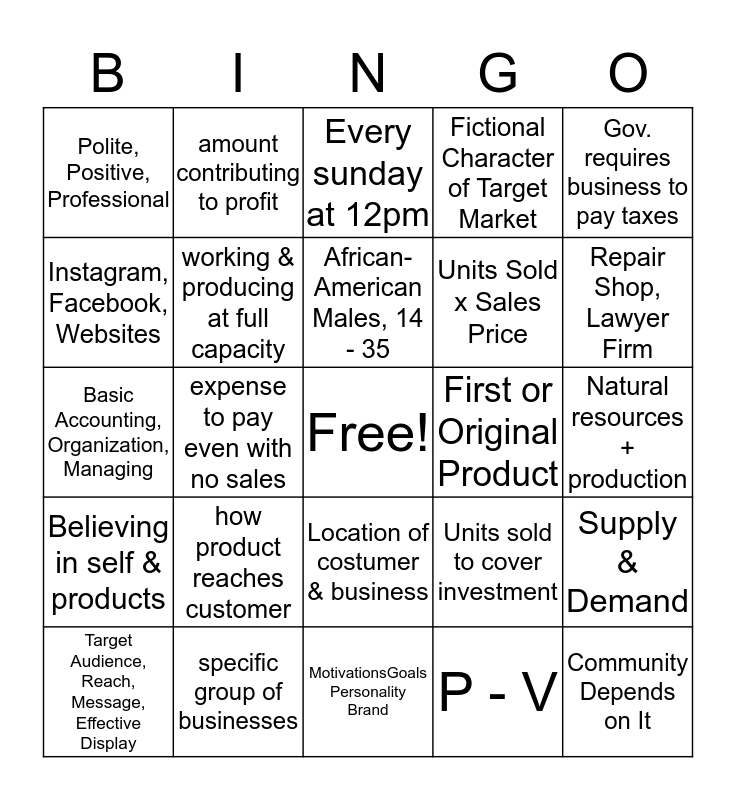 | B | I | N | G | O |
|---|---|---|---|---|
| Polite, Positive, Professional | amount contributing to profit | Every sunday at 12pm | Fictional Character of Target Market | Gov. requires business to pay taxes |
| Instagram, Facebook, Websites | working & producing at full capacity | African-American Males, 14 - 35 | Units Sold x Sales Price | Repair Shop, Lawyer Firm |
| Basic Accounting, Organization, Managing | expense to pay even with no sales | Free! | First or Original Product | Natural resources + production |
| Believing in self & products | how product reaches customer | Location of costumer & business | Units sold to cover investment | Supply & Demand |
| Target Audience, Reach, Message, Effective Display | specific group of businesses | MotivationsGoals Personality Brand | P - V | Community Depends on It |